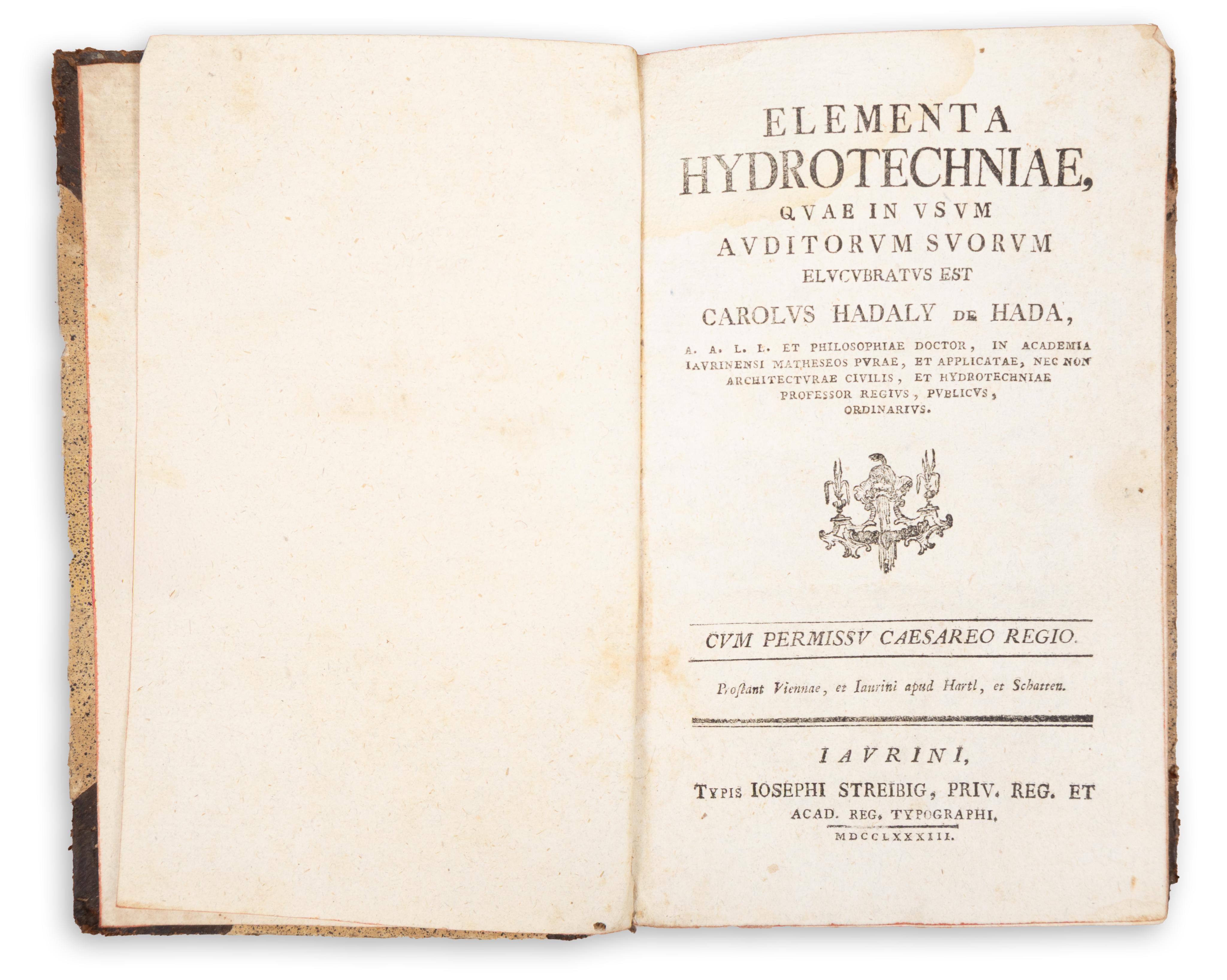 ELEMENTA
HYDROTECHNIAE,
QVAE IN VSVM
AVDITORVM SVORVM
ELVCVBRATVS EST
CAROLVS HADALY DE HADA,

A. A. L. L. ET PHILOSOPHIAE DOCTOR, IN ACADEMIA IAVRINENSI MATHESEOS PVRAE, ET APPLICATAE, NEC NON ARCHITECTVRAE CIVILIS, ET HYDROTECHNIAE PROFESSOR REGIVS, PVBLICVS, ORDINARIVS.

CVM PERMISSV CAESAREO REGIO.

Proſtant Viennae, et Iaurini apud Hartl, et Schatten.

IAVRINI,
TYPIS IOSEPHI STREIBIG, PRIV. REG. ET
ACAD. REG. TYPOGRAPHI.
MDCCLXXXIII.